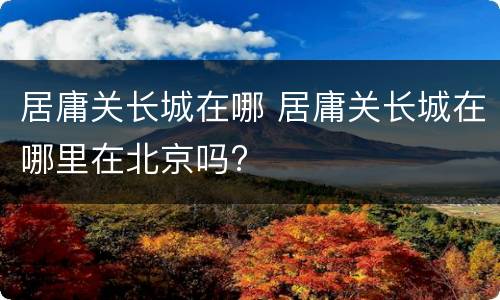 居庸关长城在哪 居庸关长城在哪里在北京吗？